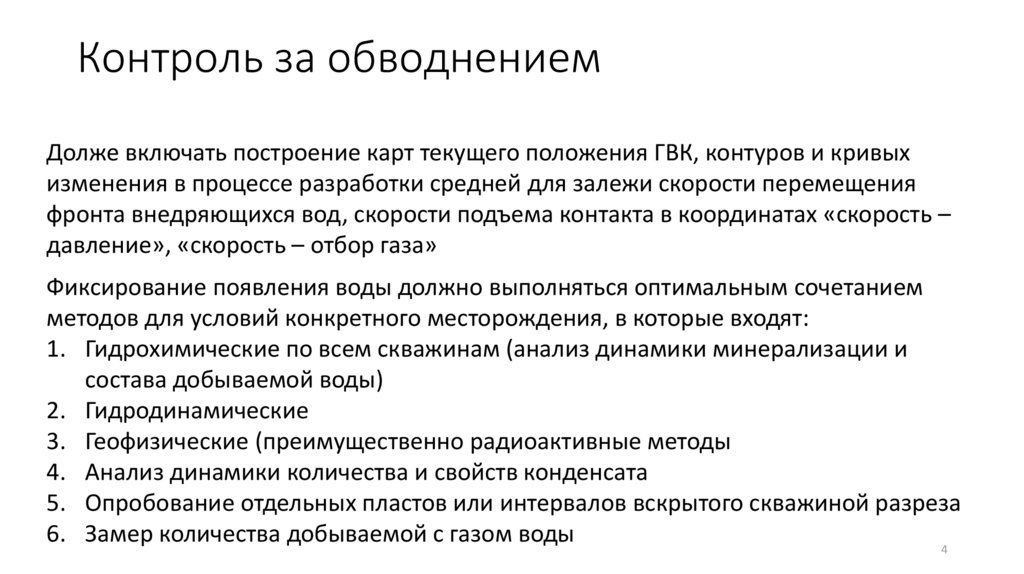 Контроль за обводнением

Долже включать построение карт текущего положения ГВК, контуров и кривых изменения в процессе разработки средней для залежи скорости перемещения фронта внедряющихся вод, скорости подъема контакта в координатах «скорость – давление», «скорость – отбор газа»

Фиксирование появления воды должно выполняться оптимальным сочетанием методов для условий конкретного месторождения, в которые входят:
1. Гидрохимические по всем скважинам (анализ динамики минерализации и состава добываемой воды)
2. Гидродинамические
3. Геофизические (преимущественно радиоактивные методы
4. Анализ динамики количества и свойств конденсата
5. Опробование отдельных пластов или интервалов вскрытого скважиной разреза
6. Замер количества добываемой с газом воды

4